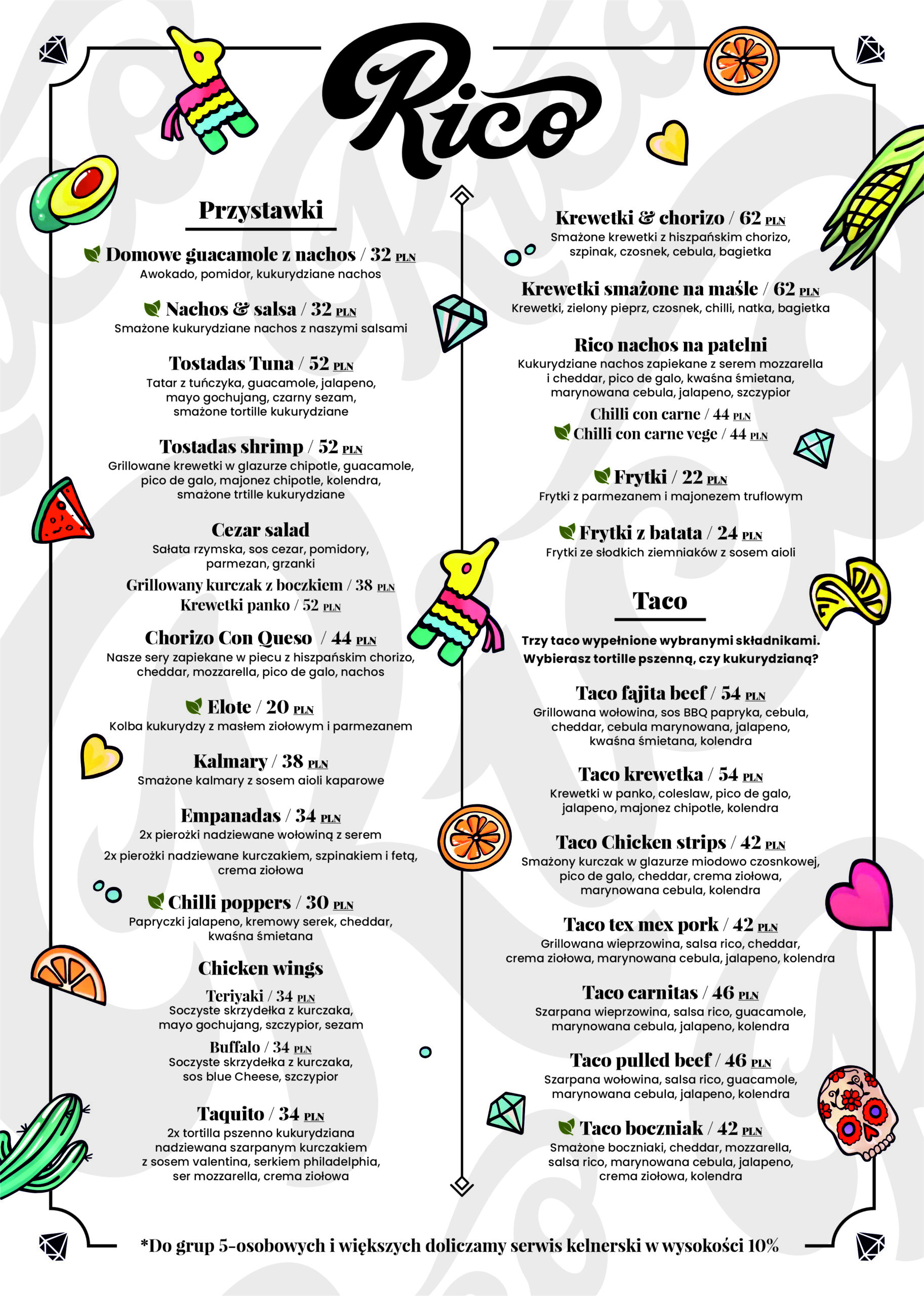 Rico

Przystawki

Domowe guacamole z nachos / 32 PLN
Awokado, pomidor, kukurydziane nachos

Nachos & salsa / 32 PLN
Smażone kukurydziane nachos z naszymi salsami

Tostadas Tuna / 52 PLN
Tatar z tuńczyka, guacamole, jalapeno, mayo gochujang, czarny sezam, smażone tortille kukurydziane

Tostadas shrimp / 52 PLN
Grillowane krewetki w glazurze chipotle, guacamole, pico de galo, majonez chipotle, kolendra, smażone trtille kukurydziane

Cezar salad
Sałata rzymska, sos cezar, pomidory, parmezan, grzanki
Grillowany kurczak z boczkiem / 38 PLN
Krewetki panko / 52 PLN

Chorizo Con Queso / 44 PLN
Nasze sery zapiekane w piecu z hiszpańskim chorizo, cheddar, mozzarella, pico de galo, nachos

Elote / 20 PLN
Kolba kukurydzy z masłem ziołowym i parmezanem

Kalmary / 38 PLN
Smażone kalmary z sosem aioli kaparowe

Empanadas / 34 PLN
2x pierożki nadziewane wołowiną z serem
2x pierożki nadziewane kurczakiem, szpinakiem i fetą, crema ziołowa

Chilli poppers / 30 PLN
Papryczki jalapeno, kremowy serek, cheddar, kwaśna śmietana

Chicken wings
Teriyaki / 34 PLN
Soczyste skrzydełka z kurczaka, mayo gochujang, szczypior, sezam
Buffalo / 34 PLN
Soczyste skrzydełka z kurczaka, sos blue Cheese, szczypior

Taquito / 34 PLN
2x tortilla pszenno kukurydziana nadziewana szarpanym kurczakiem z sosem valentina, serkiem philadelphia, ser mozzarella, crema ziołowa

Krewetki & chorizo / 62 PLN
Smażone krewetki z hiszpańskim chorizo, szpinak, czosnek, cebula, bagietka

Krewetki smażone na maśle / 62 PLN
Krewetki, zielony pieprz, czosnek, chilli, natka, bagietka

Rico nachos na patelni
Kukurydziane nachos zapiekane z serem mozzarella i cheddar, pico de galo, kwaśna śmietana, marynowana cebula, jalapeno, szczypior
Chilli con carne / 44 PLN
Chilli con carne vege / 44 PLN

Frytki / 22 PLN
Frytki z parmezanem i majonezem truflowym

Frytki z batata / 24 PLN
Frytki ze słodkich ziemniaków z sosem aioli

Taco

Trzy taco wypełnione wybranymi składnikami. Wybierasz tortille pszenną, czy kukurydzianą?

Taco fajita beef / 54 PLN
Grillowana wołowina, sos BBQ papryka, cebula, cheddar, cebula marynowana, jalapeno, kwaśna śmietana, kolendra

Taco krewetka / 54 PLN
Krewetki w panko, coleslaw, pico de galo, jalapeno, majonez chipotle, kolendra

Taco Chicken strips / 42 PLN
Smażony kurczak w glazurze miodowo czosnkowej, pico de galo, cheddar, crema ziołowa, marynowana cebula, kolendra

Taco tex mex pork / 42 PLN
Grillowana wieprzowina, salsa rico, cheddar, crema ziołowa, marynowana cebula, jalapeno, kolendra

Taco carnitas / 46 PLN
Szarpana wieprzowina, salsa rico, guacamole, marynowana cebula, jalapeno, kolendra

Taco pulled beef / 46 PLN
Szarpana wołowina, salsa rico, guacamole, marynowana cebula, jalapeno, kolendra

Taco boczniak / 42 PLN
Smażone boczniaki, cheddar, mozzarella, salsa rico, marynowana cebula, jalapeno, crema ziołowa, kolendra

*Do grup 5-osobowych i większych doliczamy serwis kelnerski w wysokości 10%